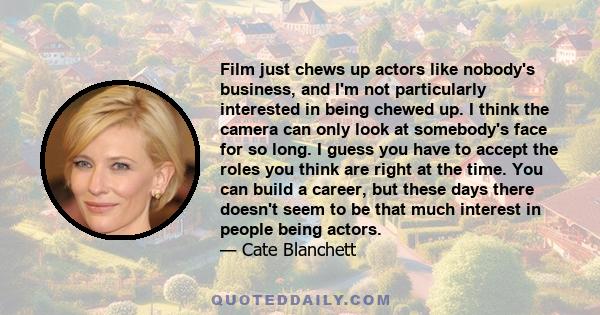 Film just chews up actors like nobody's business, and I'm not particularly interested in being chewed up. I think the camera can only look at somebody's face for so long. I guess you have to accept the roles you think are right at the time. You can build a career, but these days there doesn't seem to be that much interest in people being actors.

— Cate Blanchett

QUOTEDDAILY.COM